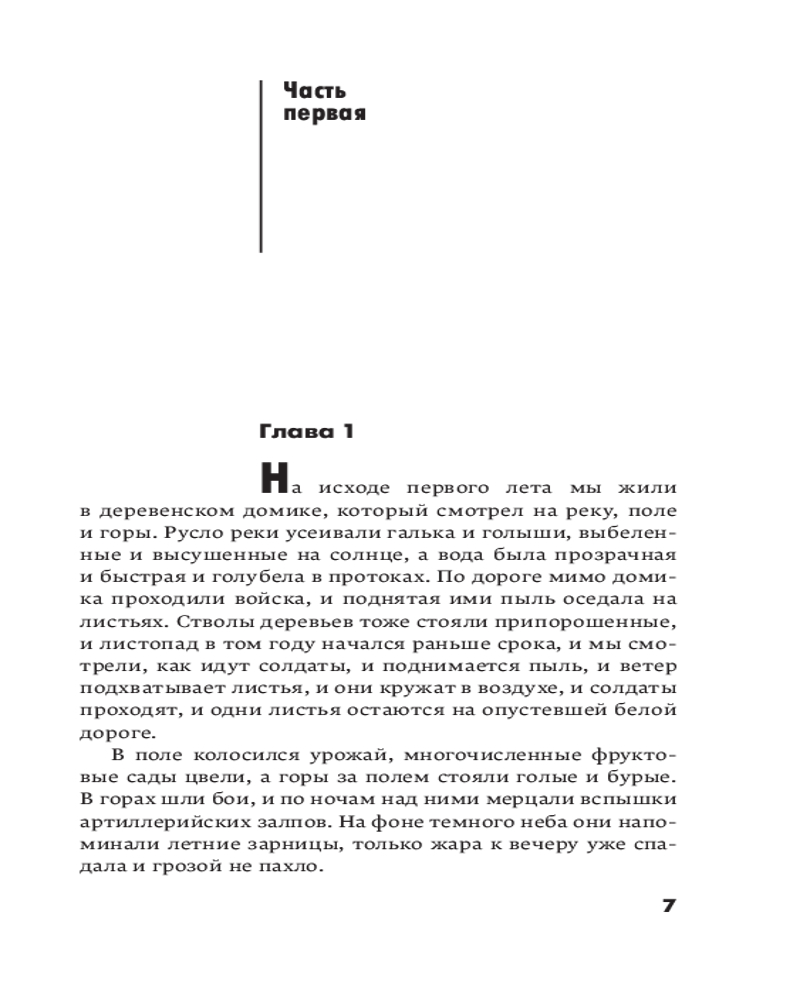 Часть
первая

Глава 1

На исходе первого лета мы жили в деревенском домике, который смотрел на реку, поле и горы. Русло реки усеивали галька и голыши, выбеленные и высушенные на солнце, а вода была прозрачная и быстрая и голубела в протоках. По дороге мимо домика проходили войска, и поднятая ими пыль оседала на листьях. Стволы деревьев тоже стояли припорошенные, и листопад в том году начался раньше срока, и мы смотрели, как идут солдаты, и поднимается пыль, и ветер подхватывает листья, и они кружат в воздухе, и солдаты проходят, и одни листья остаются на опустевшей белой дороге.

В поле колосился урожай, многочисленные фруктовые сады цвели, а горы за полем стояли голые и бурые. В горах шли бои, и по ночам над ними мерцали вспышки артиллерийских залпов. На фоне темного неба они напоминали летние зарницы, только жара к вечеру уже спадала и грозой не пахло.

7